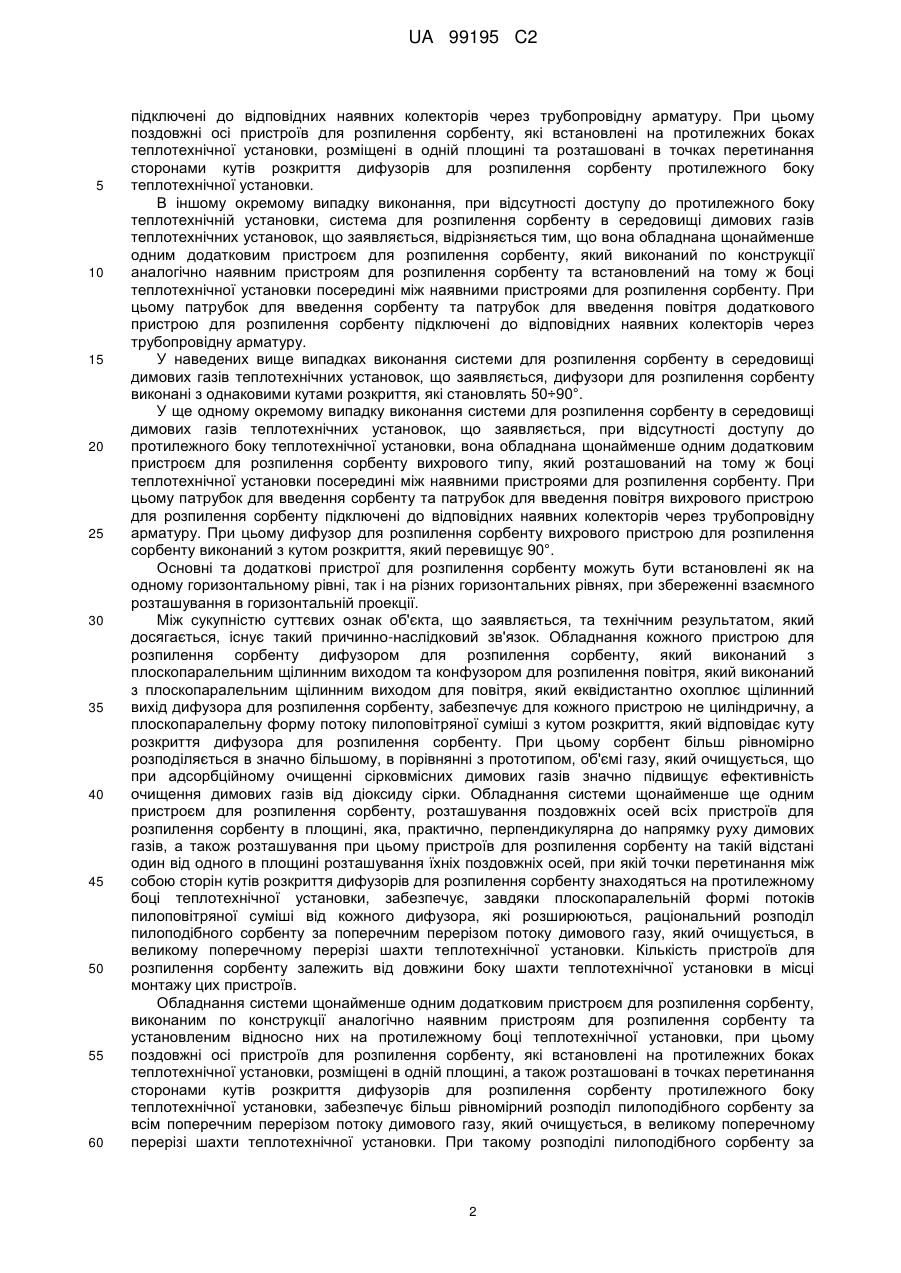 UA 99195 C2

підключені до відповідних наявних колекторів через трубопровідну арматуру. При цьому поздовжні осі пристроїв для розпилення сорбенту, які встановлені на протилежних боках теплотехнічної установки, розміщені в одній площині та розташовані в точках перетинання сторонами кутів розкриття дифузорів для розпилення сорбенту протилежного боку
5 теплотехнічної установки.

В іншому окремому випадку виконання, при відсутності доступу до протилежного боку теплотехнічній установки, система для розпилення сорбенту в середовищі димових газів теплотехнічних установок, що заявляється, відрізняється тим, що вона обладнана щонайменше одним додатковим пристроєм для розпилення сорбенту, який виконаний по конструкції
10 аналогічно наявним пристроям для розпилення сорбенту та встановлений на тому ж боці теплотехнічної установки посередині між наявними пристроями для розпилення сорбенту. При цьому патрубок для введення сорбенту та патрубок для введення повітря додаткового пристрою для розпилення сорбенту підключені до відповідних наявних колекторів через трубопровідну арматуру.
15 У наведених вище випадках виконання системи для розпилення сорбенту в середовищі димових газів теплотехнічних установок, що заявляється, дифузори для розпилення сорбенту виконані з однаковими кутами розкриття, які становлять 50÷90°.

У ще одному окремому випадку виконання системи для розпилення сорбенту в середовищі димових газів теплотехнічних установок, що заявляється, при відсутності доступу до
20 протилежного боку теплотехнічної установки, вона обладнана щонайменше одним додатковим пристроєм для розпилення сорбенту вихрового типу, який розташований на тому ж боці теплотехнічної установки посередині між наявними пристроями для розпилення сорбенту. При цьому патрубок для введення сорбенту та патрубок для введення повітря вихрового пристрою для розпилення сорбенту підключені до відповідних наявних колекторів через трубопровідну
25 арматуру. При цьому дифузор для розпилення сорбенту вихрового пристрою для розпилення сорбенту виконаний з кутом розкриття, який перевищує 90°.

Основні та додаткові пристрої для розпилення сорбенту можуть бути встановлені як на одному горизонтальному рівні, так і на різних горизонтальних рівнях, при збереженні взаємного розташування в горизонтальній проекції.
30 Між сукупністю суттєвих ознак об'єкта, що заявляється, та технічним результатом, який досягається, існує такий причинно-наслідковий зв'язок. Обладнання кожного пристрою для розпилення сорбенту дифузором для розпилення сорбенту, який виконаний з плоскопаралельним щілинним виходом та конфузором для розпилення повітря, який виконаний з плоскопаралельним щілинним виходом для повітря, який еквідистантно охоплює щілинний
35 вихід дифузора для розпилення сорбенту, забезпечує для кожного пристрою не циліндричну, а плоскопаралельну форму потоку пилоповітряної суміші з кутом розкриття, який відповідає куту розкриття дифузора для розпилення сорбенту. При цьому сорбент більш рівномірно розподіляється в значно більшому, в порівнянні з прототипом, об'ємі газу, який очищується, що при адсорбційному очищенні сірковмісних димових газів значно підвищує ефективність
40 очищення димових газів від діоксиду сірки. Обладнання системи щонайменше ще одним пристроєм для розпилення сорбенту, розташування поздовжніх осей всіх пристроїв для розпилення сорбенту в площині, яка, практично, перпендикулярна до напрямку руху димових газів, а також розташування при цьому пристроїв для розпилення сорбенту на такій відстані один від одного в площині розташування їхніх поздовжніх осей, при якій точки перетинання між
45 собою сторін кутів розкриття дифузорів для розпилення сорбенту знаходяться на протилежному боці теплотехнічної установки, забезпечує, завдяки плоскопаралельній формі потоків пилоповітряної суміші від кожного дифузора, які розширюються, раціональний розподіл пилоподібного сорбенту за поперечним перерізом потоку димового газу, який очищується, в великому поперечному перерізі шахти теплотехнічної установки. Кількість пристроїв для
50 розпилення сорбенту залежить від довжини боку шахти теплотехнічної установки в місці монтажу цих пристроїв.

Обладнання системи щонайменше одним додатковим пристроєм для розпилення сорбенту, виконаним по конструкції аналогічно наявним пристроям для розпилення сорбенту та установленим відносно них на протилежному боці теплотехнічної установки, при цьому
55 поздовжні осі пристроїв для розпилення сорбенту, які встановлені на протилежних боках теплотехнічної установки, розміщені в одній площині, а також розташовані в точках перетинання сторонами кутів розкриття дифузорів для розпилення сорбенту протилежного боку теплотехнічної установки, забезпечує більш рівномірний розподіл пилоподібного сорбенту за всім поперечним перерізом потоку димового газу, який очищується, в великому поперечному
60 перерізі шахти теплотехнічної установки. При такому розподілі пилоподібного сорбенту за

2